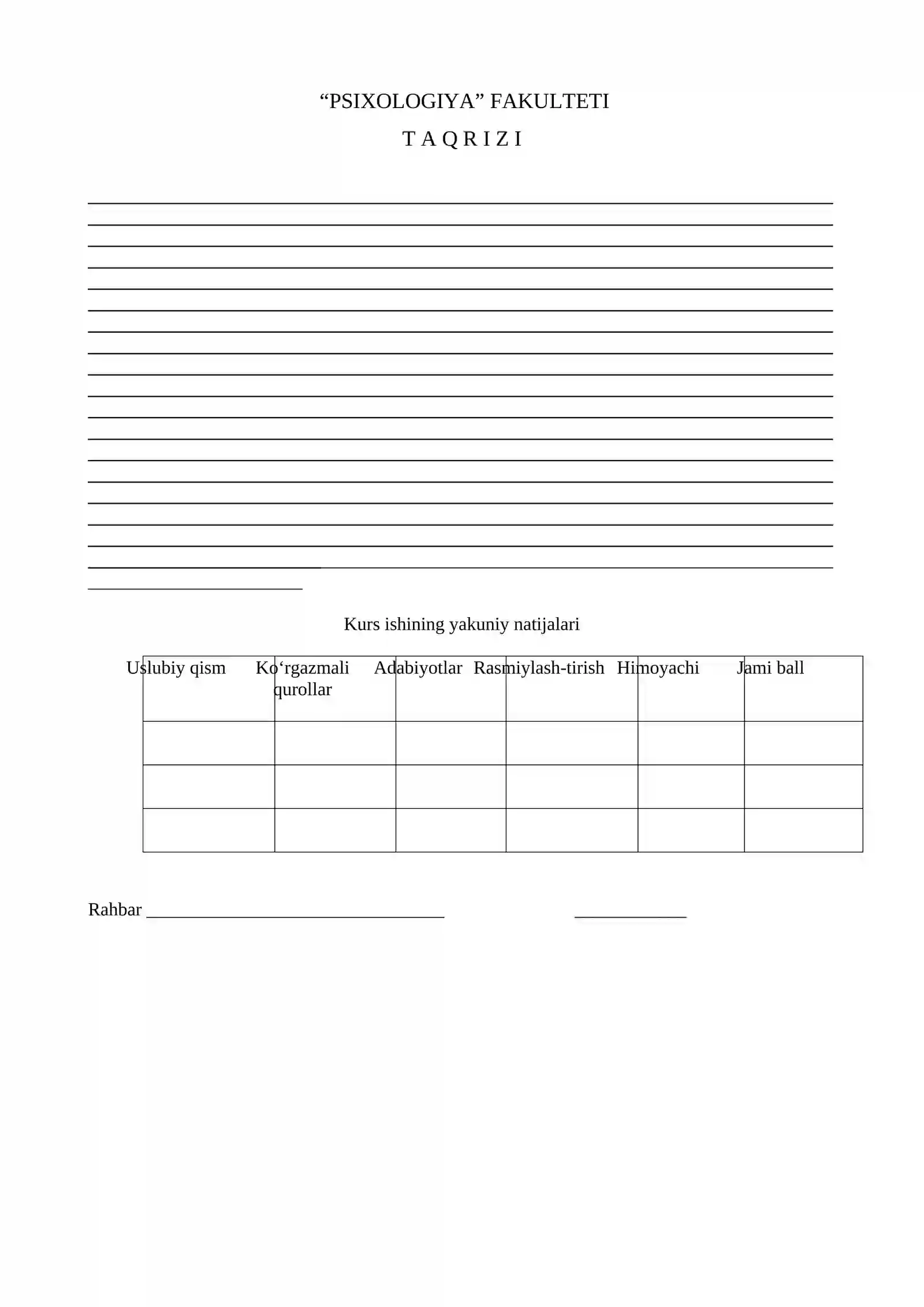 "PSIXOLOGIYA" FAKULTETI

T A Q R I Z I

____
____
____
____
____
____
____
____
____
____
____
____
____
____
____
____
____
____
____

Kurs ishining yakuniy natijalari

| Uslubiy qism | Ko'rgazmali qurollar | Adabiyotlar | Rasmiylash-tirish | Himoyachi | Jami ball |
|---|---|---|---|---|---|
| | | | | | |
| | | | | | |
| | | | | | |

Rahbar ____ ____